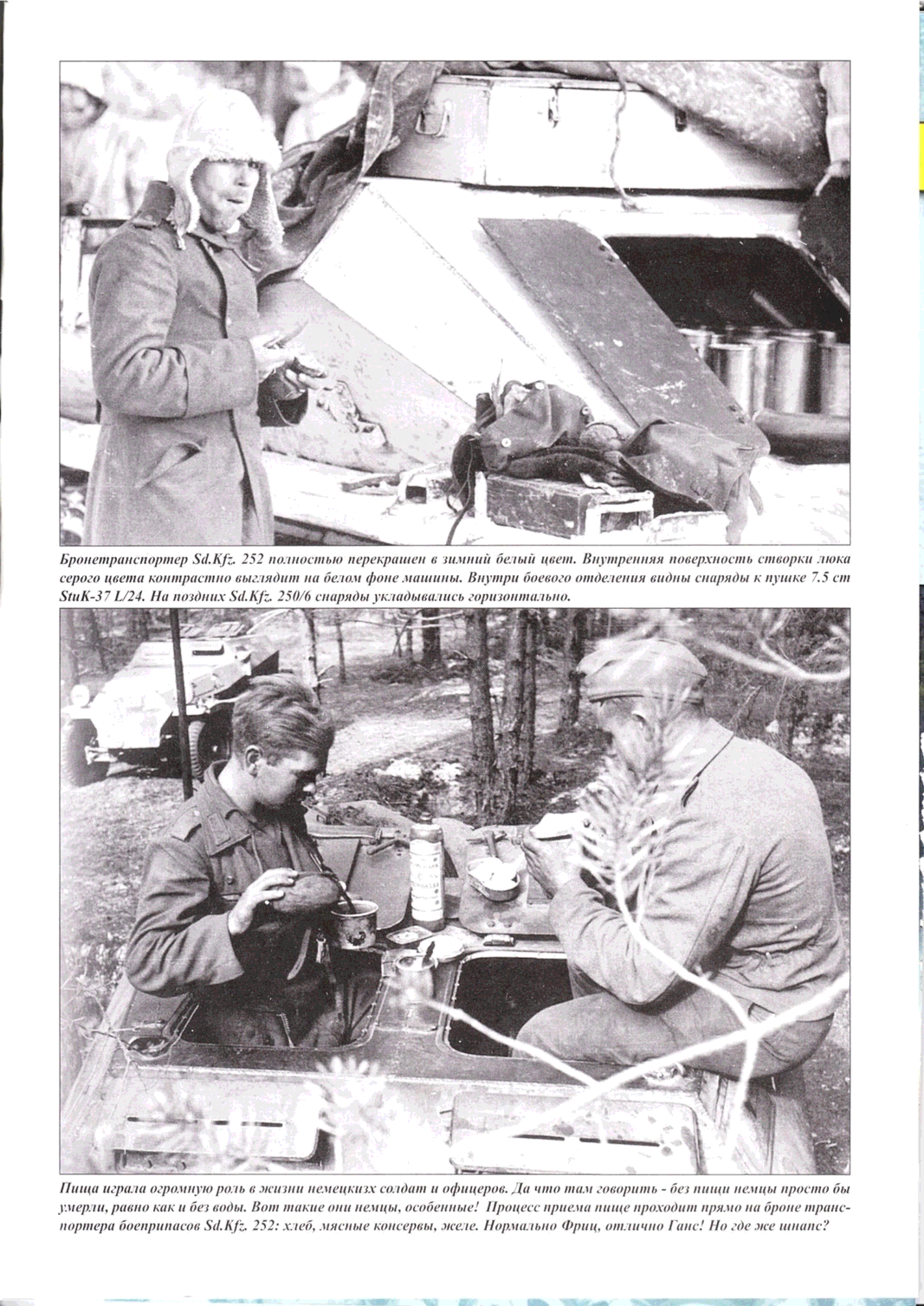 Бронетранспортер Sd.Kfz. 252 полностью перекрашен в зимний белый цвет. Внутренняя поверхность створки люка серого цвета контрастно выглядит на белом фоне машины. Внутри боевого отделения видны снаряды к пушке 7.5 cm StuK-37 L/24. На поздних Sd.Kfz. 250/6 снаряды укладывались горизонтально.

Пища играла огромную роль в жизни немецкизх солдат и офицеров. Да что там говорить - без пищи немцы просто бы умерли, равно как и без воды. Вот такие они немцы, особенные! Процесс приема пище проходит прямо на броне транспортера боеприпасов Sd.Kfz. 252: хлеб, мясные консервы, желе. Нормально Фриц, отлично Ганс! Но где же шнапс?